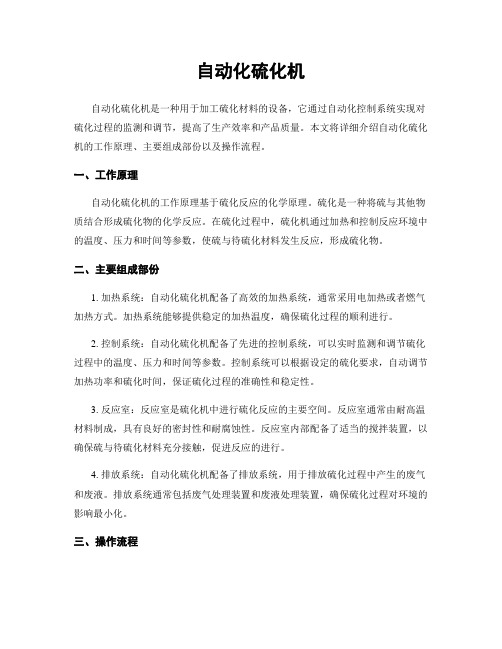 自动化硫化机

自动化硫化机是一种用于加工硫化材料的设备，它通过自动化控制系统实现对硫化过程的监测和调节，提高了生产效率和产品质量。本文将详细介绍自动化硫化机的工作原理、主要组成部份以及操作流程。

一、工作原理

自动化硫化机的工作原理基于硫化反应的化学原理。硫化是一种将硫与其他物质结合形成硫化物的化学反应。在硫化过程中，硫化机通过加热和控制反应环境中的温度、压力和时间等参数，使硫与待硫化材料发生反应，形成硫化物。

二、主要组成部份

1. 加热系统：自动化硫化机配备了高效的加热系统，通常采用电加热或者燃气加热方式。加热系统能够提供稳定的加热温度，确保硫化过程的顺利进行。

2. 控制系统：自动化硫化机配备了先进的控制系统，可以实时监测和调节硫化过程中的温度、压力和时间等参数。控制系统可以根据设定的硫化要求，自动调节加热功率和硫化时间，保证硫化过程的准确性和稳定性。

3. 反应室：反应室是硫化机中进行硫化反应的主要空间。反应室通常由耐高温材料制成，具有良好的密封性和耐腐蚀性。反应室内部配备了适当的搅拌装置，以确保硫与待硫化材料充分接触，促进反应的进行。

4. 排放系统：自动化硫化机配备了排放系统，用于排放硫化过程中产生的废气和废液。排放系统通常包括废气处理装置和废液处理装置，确保硫化过程对环境的影响最小化。

三、操作流程